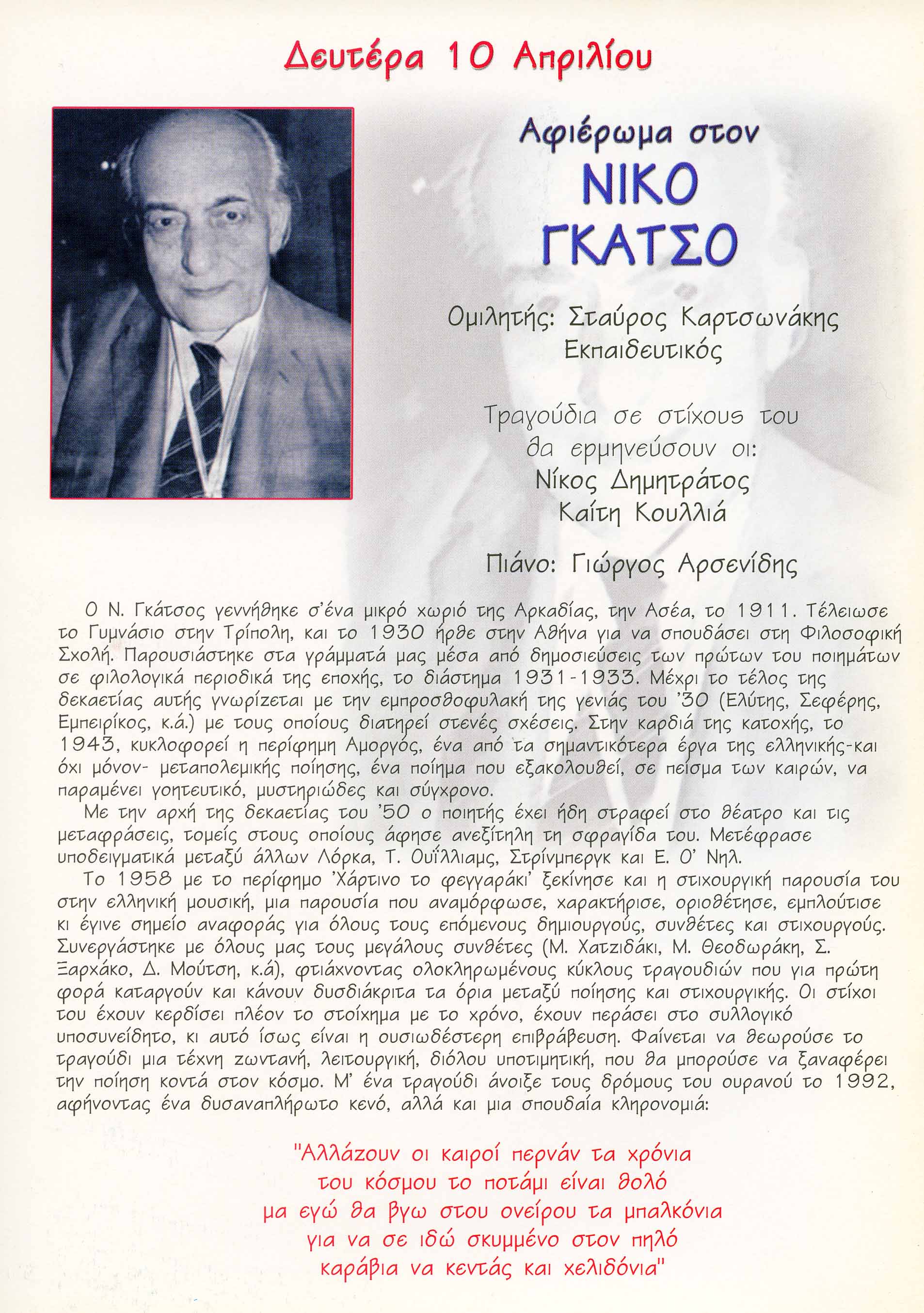 Δευτέρα 10 Απριλίου

Αφιέρωμα στον
ΝΙΚΟ
ΓΚΑΤΣΟ

Ομιλητής: Σταύρος Καρτσωνάκης
Εκπαιδευτικός

Τραγούδια σε στίχους του
θα ερμηνεύσουν οι:
Νίκος Δημητράτος
Καίτη Κουλλιά

Πιάνο: Γιώργος Αρσενίδης

Ο Ν. Γκάτσος γεννήθηκε σ'ένα μικρό χωριό της Αρκαδίας, την Ασέα, το 1911. Τέλειωσε το Γυμνάσιο στην Τρίπολη, και το 1930 ήρθε στην Αθήνα για να σπουδάσει στη Φιλοσοφική Σχολή. Παρουσιάστηκε στα γράμματά μας μέσα από δημοσιεύσεις των πρώτων του ποιημάτων σε φιλολογικά περιοδικά της εποχής, το διάστημα 1931-1933. Μέχρι το τέλος της δεκαετίας αυτής γνωρίζεται με την εμπροσθοφυλακή της γενιάς του '30 (Ελύτης, Σεφέρης, Εμπειρίκος, κ.ά.) με τους οποίους διατηρεί στενές σχέσεις. Στην καρδιά της κατοχής, το 1943, κυκλοφορεί η περίφημη Αμοργός, ένα από τα σημαντικότερα έργα της ελληνικής-και όχι μόνον- μεταπολεμικής ποίησης, ένα ποίημα που εξακολουθεί, σε πείσμα των καιρών, να παραμένει γοητευτικό, μυστηριώδες και σύγχρονο.
Με την αρχή της δεκαετίας του '50 ο ποιητής έχει ήδη στραφεί στο θέατρο και τις μεταφράσεις, τομείς στους οποίους άφησε ανεξίτηλη τη σφραγίδα του. Μετέφρασε υποδειγματικά μεταξύ άλλων Λόρκα, Τ. Ουΐλλιαμς, Στρίνμπεργκ και Ε. Ο' Νηλ.
Το 1958 με το περίφημο 'Χάρτινο το φεγγαράκι' ξεκίνησε και η στιχουργική παρουσία του στην ελληνική μουσική, μια παρουσία που αναμόρφωσε, χαρακτήρισε, οριοθέτησε, εμπλούτισε κι έγινε σημείο αναφοράς για όλους τους επόμενους δημιουργούς, συνθέτες και στιχουργούς. Συνεργάστηκε με όλους μας τους μεγάλους συνθέτες (Μ. Χατζιδάκι, Μ. Θεοδωράκη, Σ. Ξαρχάκο, Δ. Μούτση, κ.ά), φτιάχνοντας ολοκληρωμένους κύκλους τραγουδιών που για πρώτη φορά καταργούν και κάνουν δυσδιάκριτα τα όρια μεταξύ ποίησης και στιχουργικής. Οι στίχοι του έχουν κερδίσει πλέον το στοίχημα με το χρόνο, έχουν περάσει στο συλλογικό υποσυνείδητο, κι αυτό ίσως είναι η ουσιωδέστερη επιβράβευση. Φαίνεται να θεωρούσε το τραγούδι μια τέχνη ζωντανή, λειτουργική, διόλου υποτιμητική, που θα μπορούσε να ξαναφέρει την ποίηση κοντά στον κόσμο. Μ' ένα τραγούδι άνοιξε τους δρόμους του ουρανού το 1992, αφήνοντας ένα δυσαναπλήρωτο κενό, αλλά και μια σπουδαία κληρονομιά:

"Αλλάζουν οι καιροί περνάν τα χρόνια
του κόσμου το ποτάμι είναι θολό
μα εγώ θα βγω στου ονείρου τα μπαλκόνια
για να σε ιδώ σκυμμένο στον πηλό
καράβια να κεντάς και χελιδόνια"